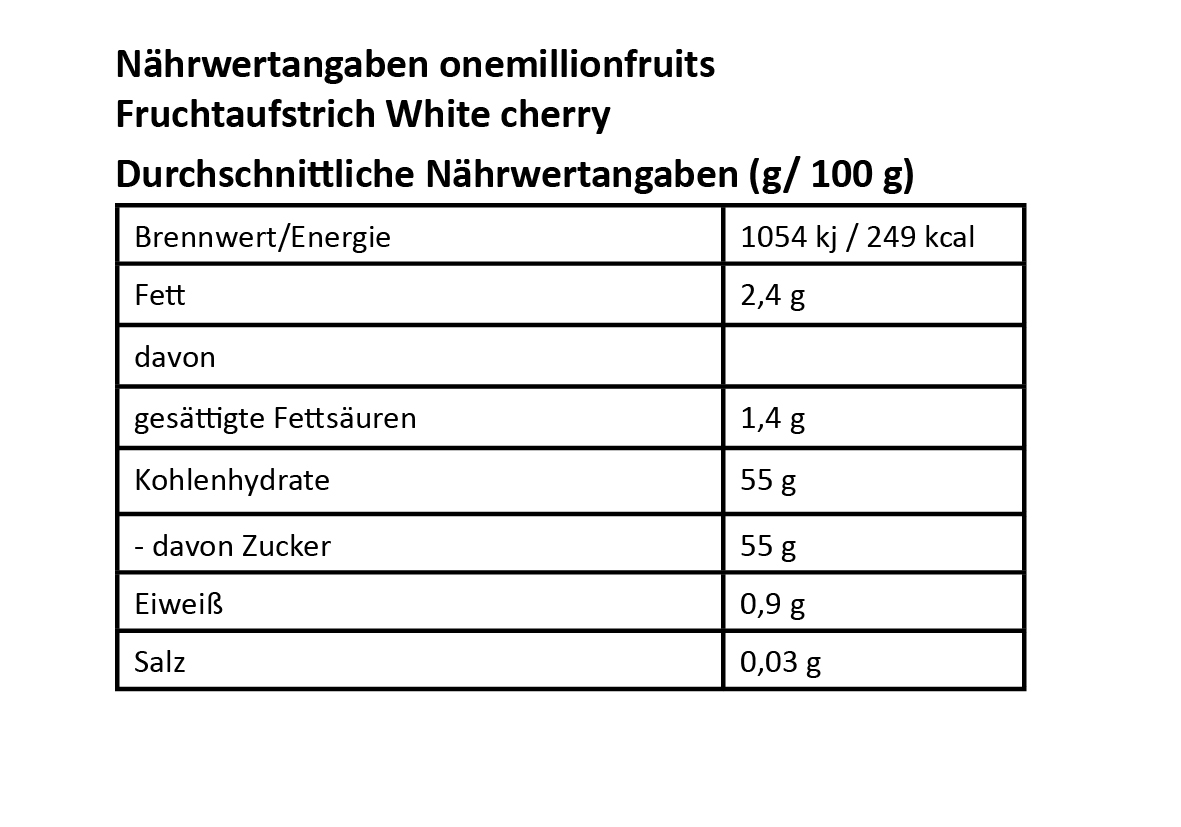 Nährwertangaben onemillionfruits
Fruchtaufstrich White cherry

Durchschnittliche Nährwertangaben (g/ 100 g)

| Brennwert/Energie | 1054 kj / 249 kcal |
|---|---|
| Fett | 2,4 g |
| davon | |
| gesättigte Fettsäuren | 1,4 g |
| Kohlenhydrate | 55 g |
| - davon Zucker | 55 g |
| Eiweiß | 0,9 g |
| Salz | 0,03 g |